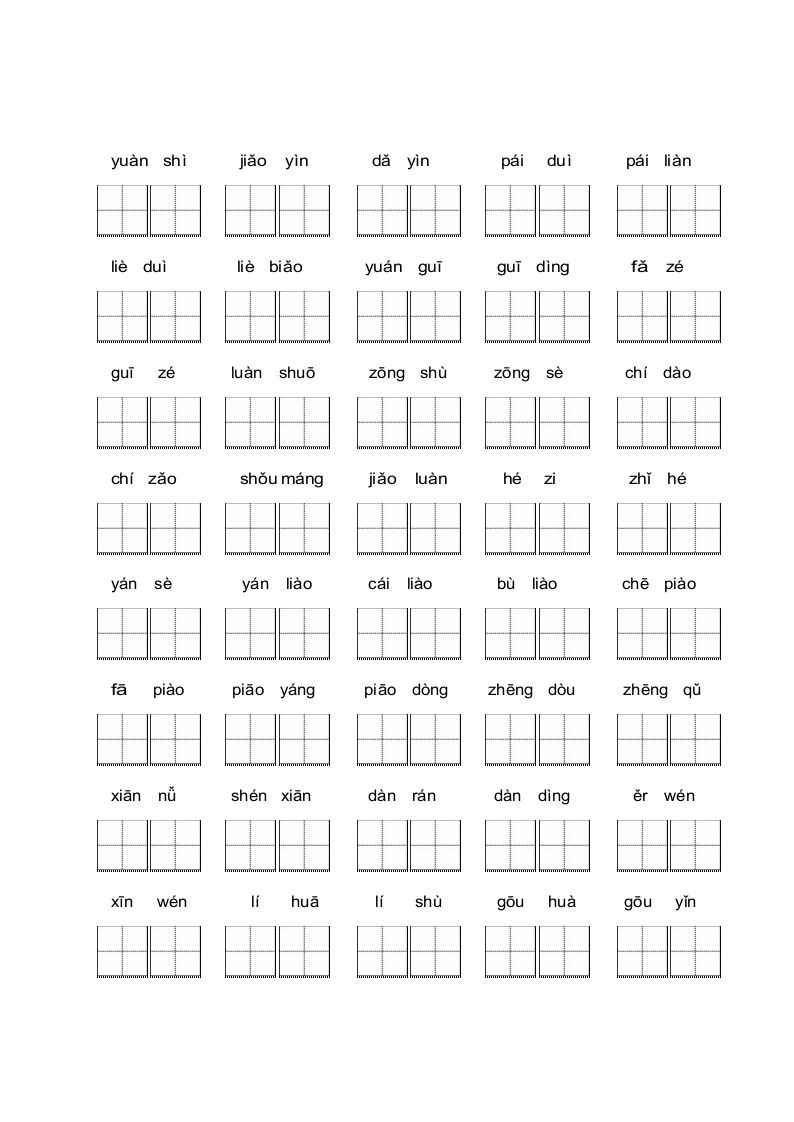 yuàn shì　jiǎo yìn　dǎ yìn　pái duì　pái liàn

liè duì　liè biǎo　yuán guī　guī dìng　fǎ zé

guī zé　luàn shuō　zōng shù　zōng sè　chí dào

chí zǎo　shǒu máng　jiǎo luàn　hé zi　zhǐ hé

yán sè　yán liào　cái liào　bù liào　chē piào

fā piào　piāo yáng　piāo dòng　zhēng dòu　zhēng qǔ

xiān nǚ　shén xiān　dàn rán　dàn dìng　ěr wén

xīn wén　lí huā　lí shù　gōu huà　gōu yǐn